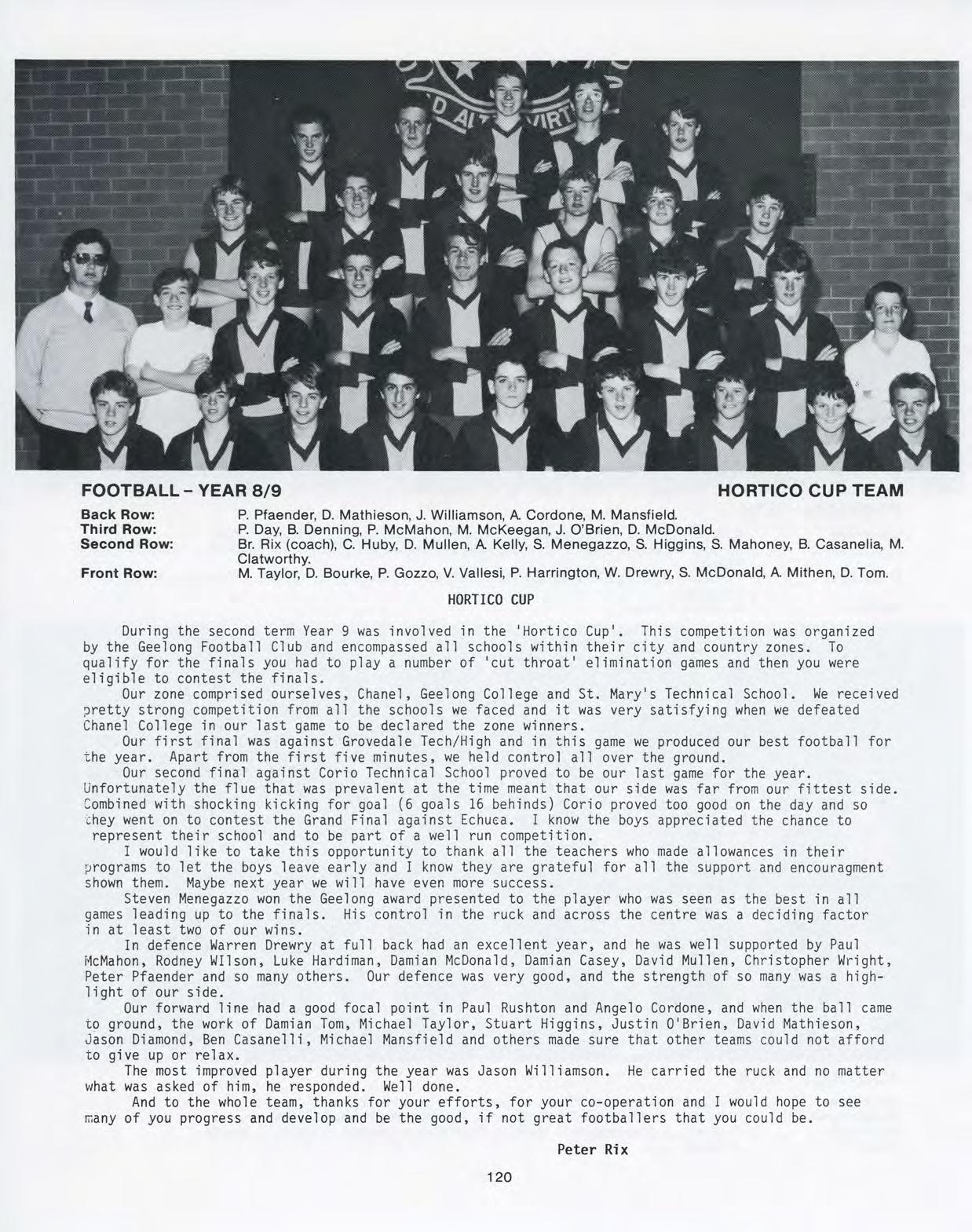 FOOTBALL – YEAR 8/9

HORTICO CUP TEAM

Back Row: P. Pfaender, D. Mathieson, J. Williamson, A. Cordone, M. Mansfield.
Third Row: P. Day, B. Denning, P. McMahon, M. McKeegan, J. O'Brien, D. McDonald.
Second Row: Br. Rix (coach), C. Huby, D. Mullen, A. Kelly, S. Menegazzo, S. Higgins, S. Mahoney, B. Casanelia, M. Clatworthy.
Front Row: M. Taylor, D. Bourke, P. Gozzo, V. Vallesi, P. Harrington, W. Drewry, S. McDonald, A. Mithen, D. Tom.

HORTICO CUP

During the second term Year 9 was involved in the 'Hortico Cup'. This competition was organized by the Geelong Football Club and encompassed all schools within their city and country zones. To qualify for the finals you had to play a number of 'cut throat' elimination games and then you were eligible to contest the finals.

Our zone comprised ourselves, Chanel, Geelong College and St. Mary's Technical School. We received pretty strong competition from all the schools we faced and it was very satisfying when we defeated Chanel College in our last game to be declared the zone winners.

Our first final was against Grovedale Tech/High and in this game we produced our best football for the year. Apart from the first five minutes, we held control all over the ground.

Our second final against Corio Technical School proved to be our last game for the year. Unfortunately the flue that was prevalent at the time meant that our side was far from our fittest side. Combined with shocking kicking for goal (6 goals 16 behinds) Corio proved too good on the day and so they went on to contest the Grand Final against Echuca. I know the boys appreciated the chance to represent their school and to be part of a well run competition.

I would like to take this opportunity to thank all the teachers who made allowances in their programs to let the boys leave early and I know they are grateful for all the support and encouragment shown them. Maybe next year we will have even more success.

Steven Menegazzo won the Geelong award presented to the player who was seen as the best in all games leading up to the finals. His control in the ruck and across the centre was a deciding factor in at least two of our wins.

In defence Warren Drewry at full back had an excellent year, and he was well supported by Paul McMahon, Rodney WIlson, Luke Hardiman, Damian McDonald, Damian Casey, David Mullen, Christopher Wright, Peter Pfaender and so many others. Our defence was very good, and the strength of so many was a highlight of our side.

Our forward line had a good focal point in Paul Rushton and Angelo Cordone, and when the ball came to ground, the work of Damian Tom, Michael Taylor, Stuart Higgins, Justin O'Brien, David Mathieson, Jason Diamond, Ben Casanelli, Michael Mansfield and others made sure that other teams could not afford to give up or relax.

The most improved player during the year was Jason Williamson. He carried the ruck and no matter what was asked of him, he responded. Well done.

And to the whole team, thanks for your efforts, for your co-operation and I would hope to see many of you progress and develop and be the good, if not great footballers that you could be.

Peter Rix

120